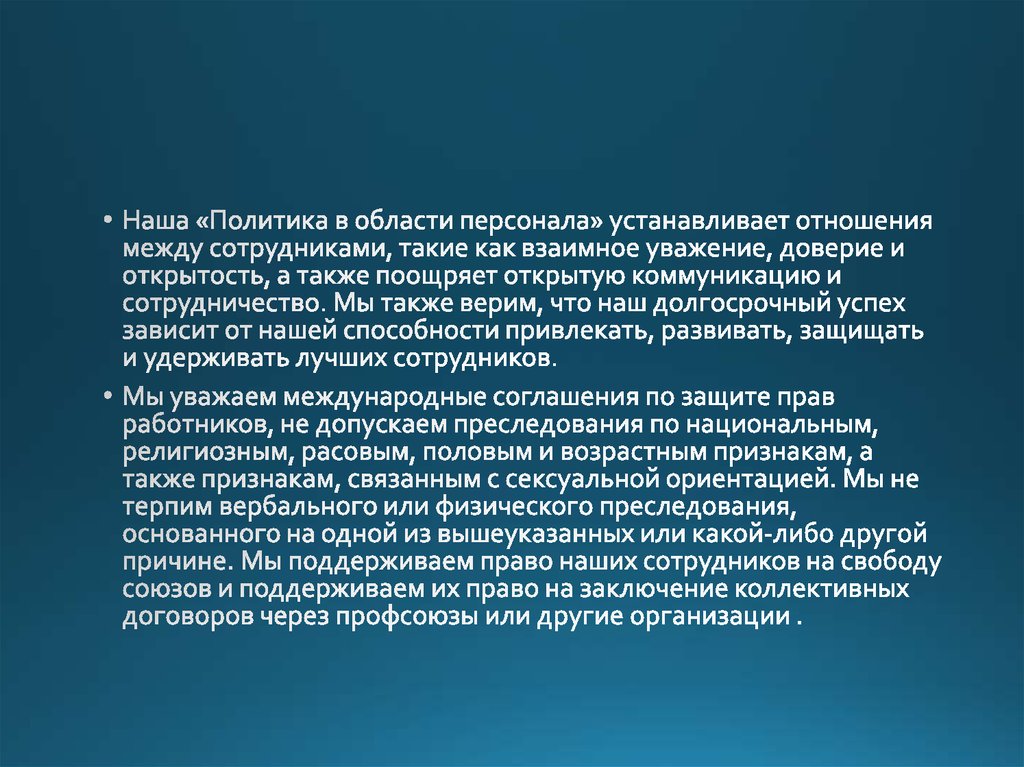 • Наша «Политика в области персонала» устанавливает отношения между сотрудниками, такие как взаимное уважение, доверие и открытость, а также поощряет открытую коммуникацию и сотрудничество. Мы также верим, что наш долгосрочный успех зависит от нашей способности привлекать, развивать, защищать и удерживать лучших сотрудников.

• Мы уважаем международные соглашения по защите прав работников, не допускаем преследования по национальным, религиозным, расовым, половым и возрастным признакам, а также признакам, связанным с сексуальной ориентацией. Мы не терпим вербального или физического преследования, основанного на одной из вышеуказанных или какой-либо другой причине. Мы поддерживаем право наших сотрудников на свободу союзов и поддерживаем их право на заключение коллективных договоров через профсоюзы или другие организации .